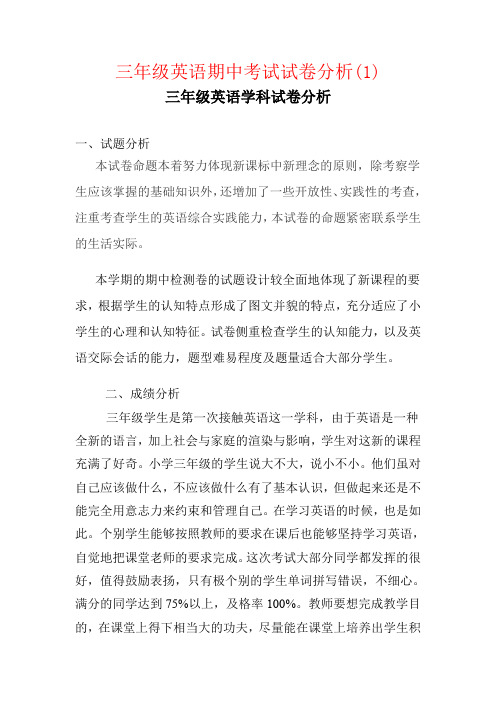 三年级英语期中考试试卷分析(1)

三年级英语学科试卷分析

一、试题分析

本试卷命题本着努力体现新课标中新理念的原则，除考察学生应该掌握的基础知识外，还增加了一些开放性、实践性的考查，注重考查学生的英语综合实践能力，本试卷的命题紧密联系学生的生活实际。

本学期的期中检测卷的试题设计较全面地体现了新课程的要求，根据学生的认知特点形成了图文并貌的特点，充分适应了小学生的心理和认知特征。试卷侧重检查学生的认知能力，以及英语交际会话的能力，题型难易程度及题量适合大部分学生。

二、成绩分析

三年级学生是第一次接触英语这一学科，由于英语是一种全新的语言，加上社会与家庭的渲染与影响，学生对这新的课程充满了好奇。小学三年级的学生说大不大，说小不小。他们虽对自己应该做什么，不应该做什么有了基本认识，但做起来还是不能完全用意志力来约束和管理自己。在学习英语的时候，也是如此。个别学生能够按照教师的要求在课后也能够坚持学习英语，自觉地把课堂老师的要求完成。这次考试大部分同学都发挥的很好，值得鼓励表扬，只有极个别的学生单词拼写错误，不细心。满分的同学达到 75%以上，及格率 100%。教师要想完成教学目的，在课堂上得下相当大的功夫，尽量能在课堂上培养出学生积